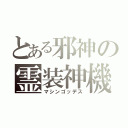 とある邪神の
霊装神機
マシンゴッデス